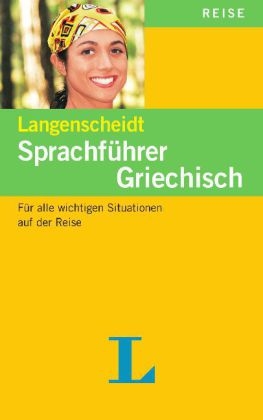 REISE

Langenscheidt
Sprachführer
Griechisch

Für alle wichtigen Situationen auf der Reise

L